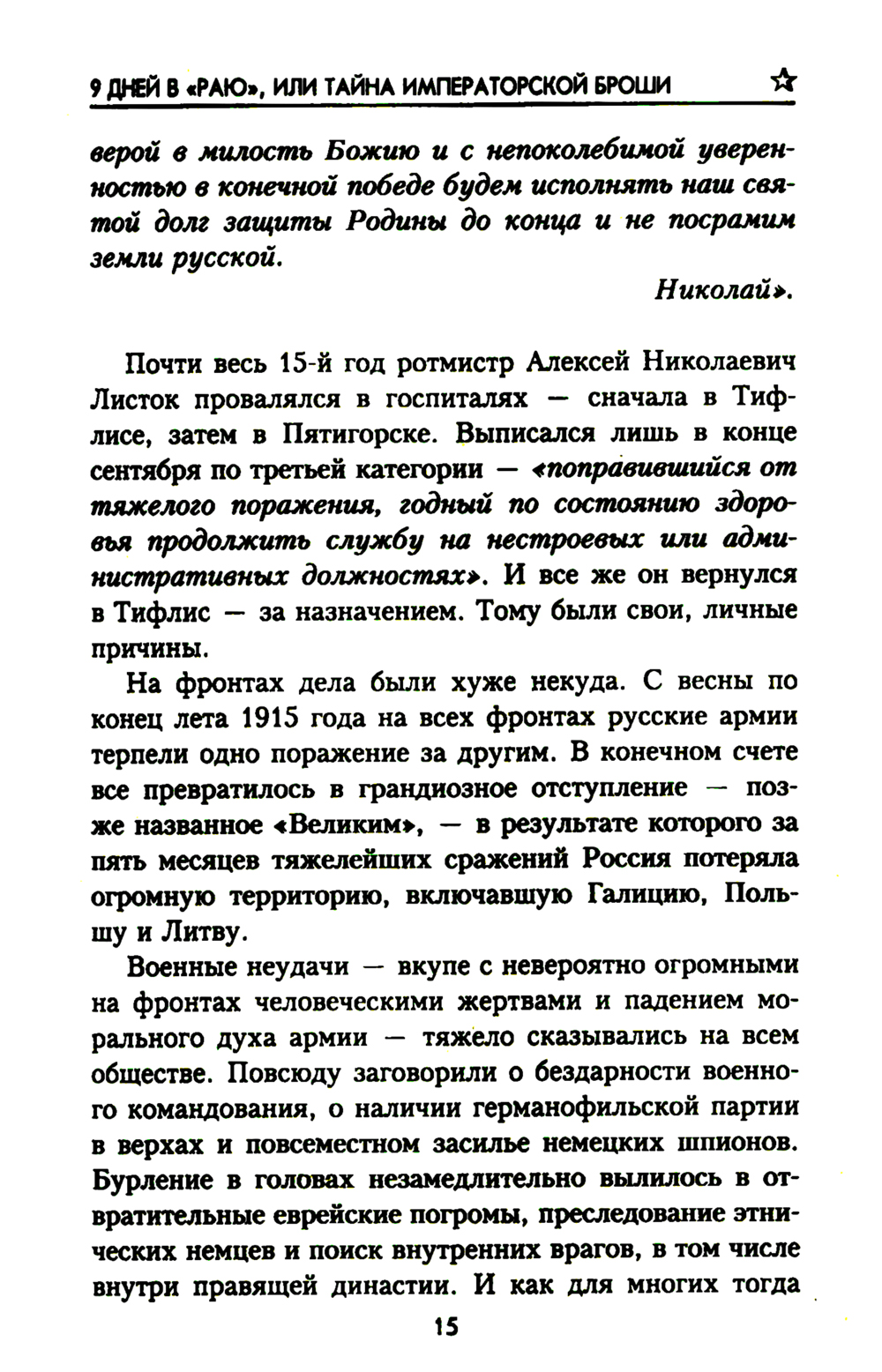 9 ДНЕЙ В «РАЮ», ИЛИ ТАЙНА ИМПЕРАТОРСКОЙ БРОШИ

верой в милость Божию и с непоколебимой уверенностью в конечной победе будем исполнять наш святой долг защиты Родины до конца и не посрамим земли русской.

Николай».

Почти весь 15-й год ротмистр Алексей Николаевич Листок провалялся в госпиталях — сначала в Тифлисе, затем в Пятигорске. Выписался лишь в конце сентября по третьей категории — «поправившийся от тяжелого поражения, годный по состоянию здоровья продолжить службу на нестроевых или административных должностях». И все же он вернулся в Тифлис — за назначением. Тому были свои, личные причины.

На фронтах дела были хуже некуда. С весны по конец лета 1915 года на всех фронтах русские армии терпели одно поражение за другим. В конечном счете все превратилось в грандиозное отступление — позже названное «Великим», — в результате которого за пять месяцев тяжелейших сражений Россия потеряла огромную территорию, включавшую Галицию, Польшу и Литву.

Военные неудачи — вкупе с невероятно огромными на фронтах человеческими жертвами и падением морального духа армии — тяжело сказывались на всем обществе. Повсюду заговорили о бездарности военного командования, о наличии германофильской партии в верхах и повсеместном засилье немецких шпионов. Бурление в головах незамедлительно вылилось в отвратительные еврейские погромы, преследование этнических немцев и поиск внутренних врагов, в том числе внутри правящей династии. И как для многих тогда

15